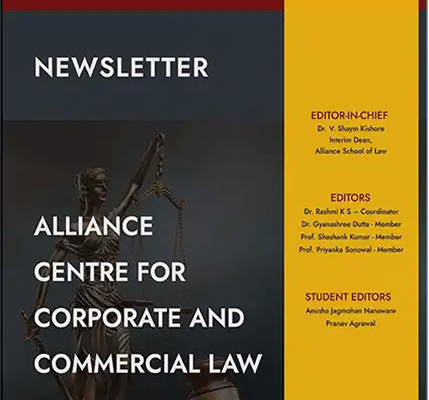 NEWSLETTER

ALLIANCE
CENTRE FOR
CORPORATE AND
COMMERCIAL LAW

EDITOR-IN-CHIEF
Dr. V. Shaym Kishore
Interim Dean,
Alliance School of Law

EDITORS
Dr. Rashmi K S – Coordinator
Dr. Gyanashree Dutta - Member
Prof. Shashank Kumar - Member
Prof. Priyanka Sonowal - Member

STUDENT EDITORS
Anusha Jagmohan Nanaware
Pranav Agrawal